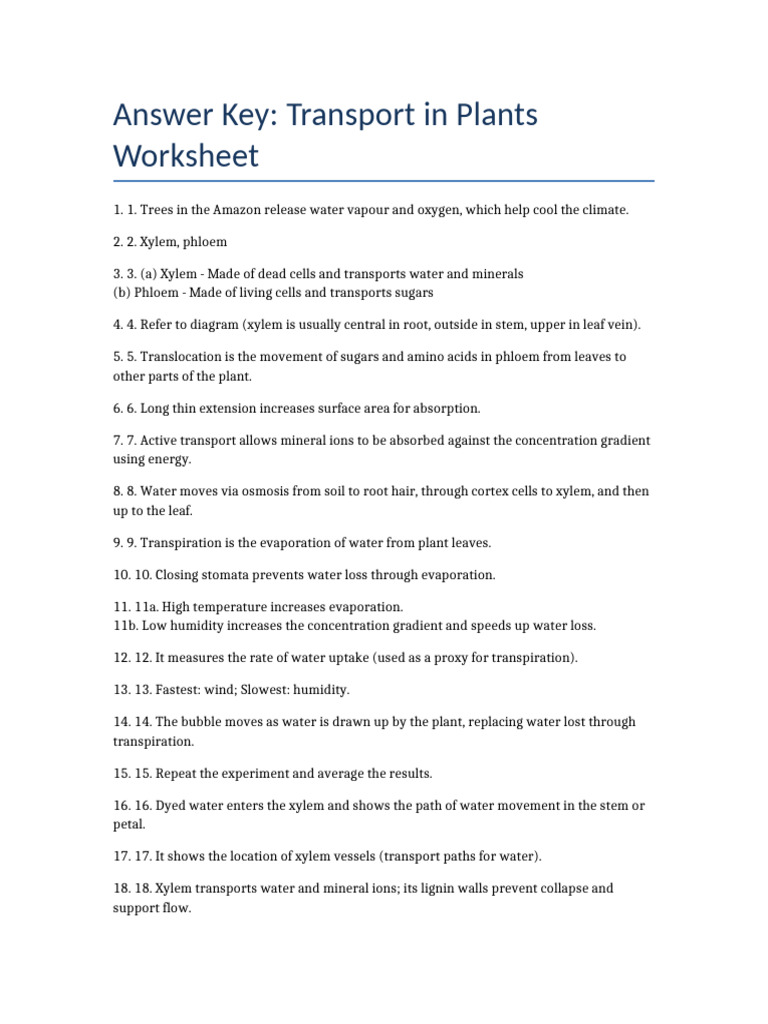 Answer Key: Transport in Plants Worksheet

1. 1. Trees in the Amazon release water vapour and oxygen, which help cool the climate.

2. 2. Xylem, phloem

3. 3. (a) Xylem - Made of dead cells and transports water and minerals
(b) Phloem - Made of living cells and transports sugars

4. 4. Refer to diagram (xylem is usually central in root, outside in stem, upper in leaf vein).

5. 5. Translocation is the movement of sugars and amino acids in phloem from leaves to other parts of the plant.

6. 6. Long thin extension increases surface area for absorption.

7. 7. Active transport allows mineral ions to be absorbed against the concentration gradient using energy.

8. 8. Water moves via osmosis from soil to root hair, through cortex cells to xylem, and then up to the leaf.

9. 9. Transpiration is the evaporation of water from plant leaves.

10. 10. Closing stomata prevents water loss through evaporation.

11. 11a. High temperature increases evaporation.
11b. Low humidity increases the concentration gradient and speeds up water loss.

12. 12. It measures the rate of water uptake (used as a proxy for transpiration).

13. 13. Fastest: wind; Slowest: humidity.

14. 14. The bubble moves as water is drawn up by the plant, replacing water lost through transpiration.

15. 15. Repeat the experiment and average the results.

16. 16. Dyed water enters the xylem and shows the path of water movement in the stem or petal.

17. 17. It shows the location of xylem vessels (transport paths for water).

18. 18. Xylem transports water and mineral ions; its lignin walls prevent collapse and support flow.